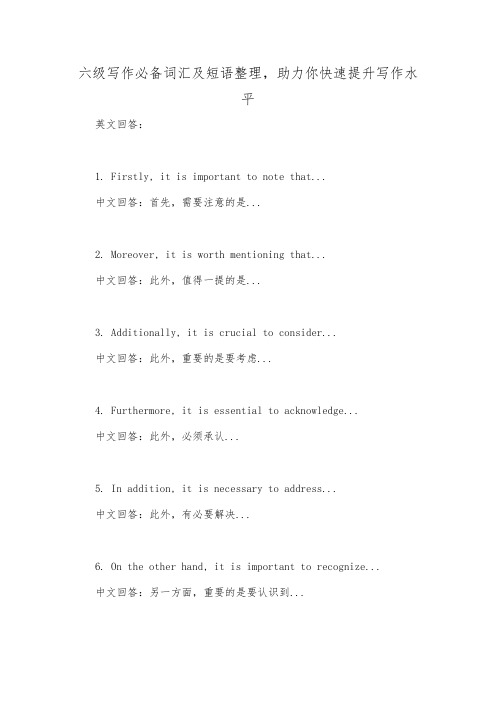 六级写作必备词汇及短语整理，助力你快速提升写作水平

英文回答：

1. Firstly, it is important to note that...

中文回答：首先，需要注意的是...

2. Moreover, it is worth mentioning that...

中文回答：此外，值得一提的是...

3. Additionally, it is crucial to consider...

中文回答：此外，重要的是要考虑...

4. Furthermore, it is essential to acknowledge...

中文回答：此外，必须承认...

5. In addition, it is necessary to address...

中文回答：此外，有必要解决...

6. On the other hand, it is important to recognize...

中文回答：另一方面，重要的是要认识到...